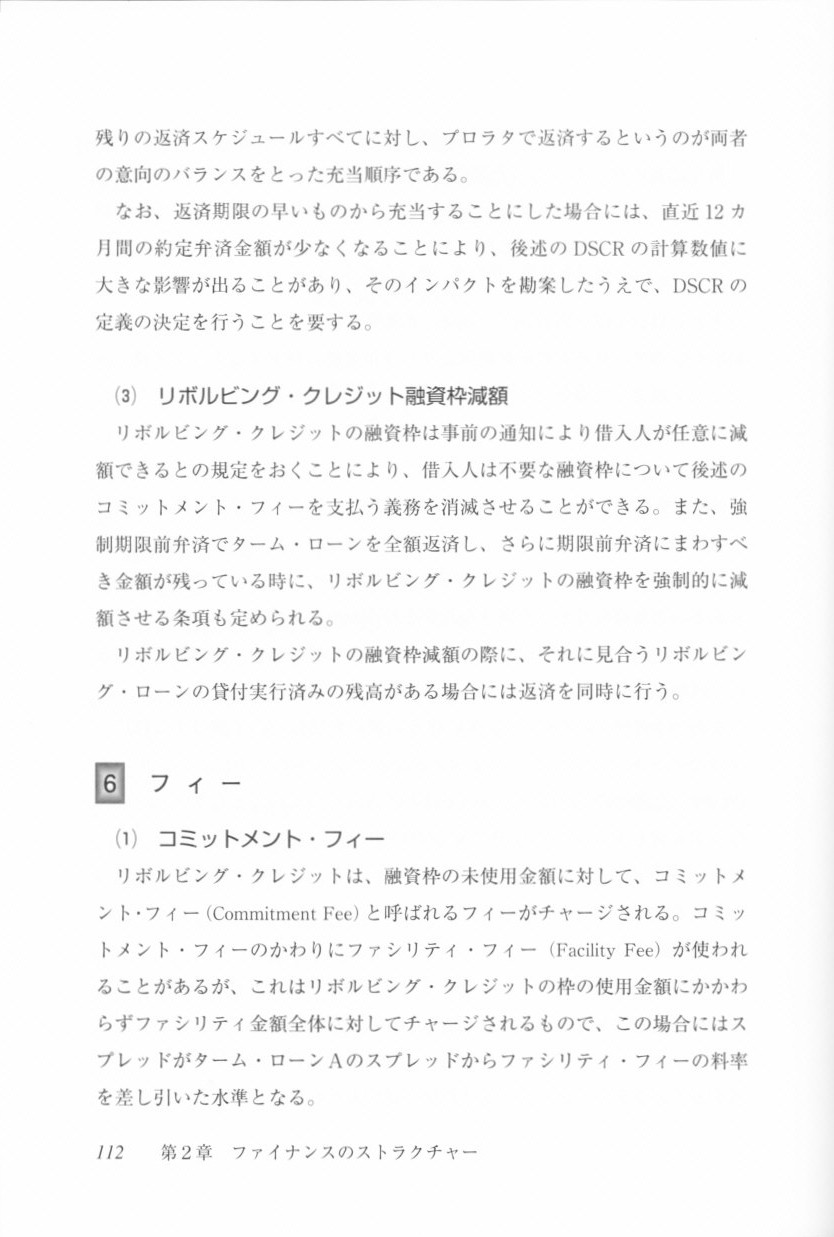 残りの返済スケジュールすべてに対し、プロラタで返済するというのが両者の意向のバランスをとった充当順序である。

なお、返済期限の早いものから充当することにした場合には、直近12カ月間の約定弁済金額が少なくなることにより、後述のDSCRの計算数値に大きな影響が出ることがあり、そのインパクトを勘案したうえで、DSCRの定義の決定を行うことを要する。

(3) リボルビング・クレジット融資枠減額

リボルビング・クレジットの融資枠は事前の通知により借入人が任意に減額できるとの規定をおくことにより、借入人は不要な融資枠について後述のコミットメント・フィーを支払う義務を消滅させることができる。また、強制期限前弁済でターム・ローンを全額返済し、さらに期限前弁済にまわすべき金額が残っている時に、リボルビング・クレジットの融資枠を強制的に減額させる条項も定められる。

リボルビング・クレジットの融資枠減額の際に、それに見合うリボルビング・ローンの貸付実行済みの残高がある場合には返済を同時に行う。

6 フィー

(1) コミットメント・フィー

リボルビング・クレジットは、融資枠の未使用金額に対して、コミットメント・フィー(Commitment Fee)と呼ばれるフィーがチャージされる。コミットメント・フィーのかわりにファシリティ・フィー(Facility Fee)が使われることがあるが、これはリボルビング・クレジットの枠の使用金額にかかわらずファシリティ金額全体に対してチャージされるもので、この場合にはスプレッドがターム・ローンAのスプレッドからファシリティ・フィーの料率を差し引いた水準となる。

112 第2章 ファイナンスのストラクチャー